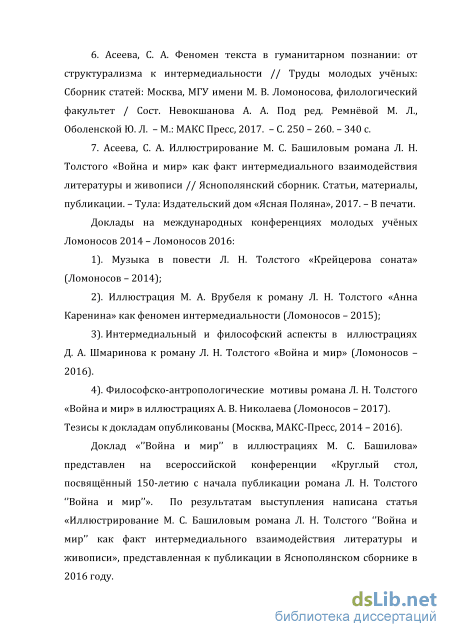 6. Асеева, С. А. Феномен текста в гуманитарном познании: от структурализма к интермедиальности // Труды молодых учёных: Сборник статей: Москва, МГУ имени М. В. Ломоносова, филологический факультет / Сост. Невокшанова А. А. Под ред. Ремнёвой М. Л., Оболенской Ю. Л. – М.: МАКС Пресс, 2017. – С. 250 – 260. – 340 с.

7. Асеева, С. А. Иллюстрирование М. С. Башиловым романа Л. Н. Толстого «Война и мир» как факт интермедиального взаимодействия литературы и живописи // Яснополянский сборник. Статьи, материалы, публикации. – Тула: Издательский дом «Ясная Поляна», 2017. – В печати.

Доклады на международных конференциях молодых учёных Ломоносов 2014 – Ломоносов 2016:

1). Музыка в повести Л. Н. Толстого «Крейцерова соната» (Ломоносов – 2014);

2). Иллюстрация М. А. Врубеля к роману Л. Н. Толстого «Анна Каренина» как феномен интермедиальности (Ломоносов – 2015);

3). Интермедиальный и философский аспекты в иллюстрациях Д. А. Шмаринова к роману Л. Н. Толстого «Война и мир» (Ломоносов – 2016).

4). Философско-антропологические мотивы романа Л. Н. Толстого «Война и мир» в иллюстрациях А. В. Николаева (Ломоносов – 2017).

Тезисы к докладам опубликованы (Москва, МАКС-Пресс, 2014 – 2016).

Доклад «"Война и мир" в иллюстрациях М. С. Башилова» представлен на всероссийской конференции «Круглый стол, посвящённый 150-летию с начала публикации романа Л. Н. Толстого "Война и мир"». По результатам выступления написана статья «Иллюстрирование М. С. Башиловым романа Л. Н. Толстого "Война и мир" как факт интермедиального взаимодействия литературы и живописи», представленная к публикации в Яснополянском сборнике в 2016 году.

dsLib.net
библиотека диссертаций